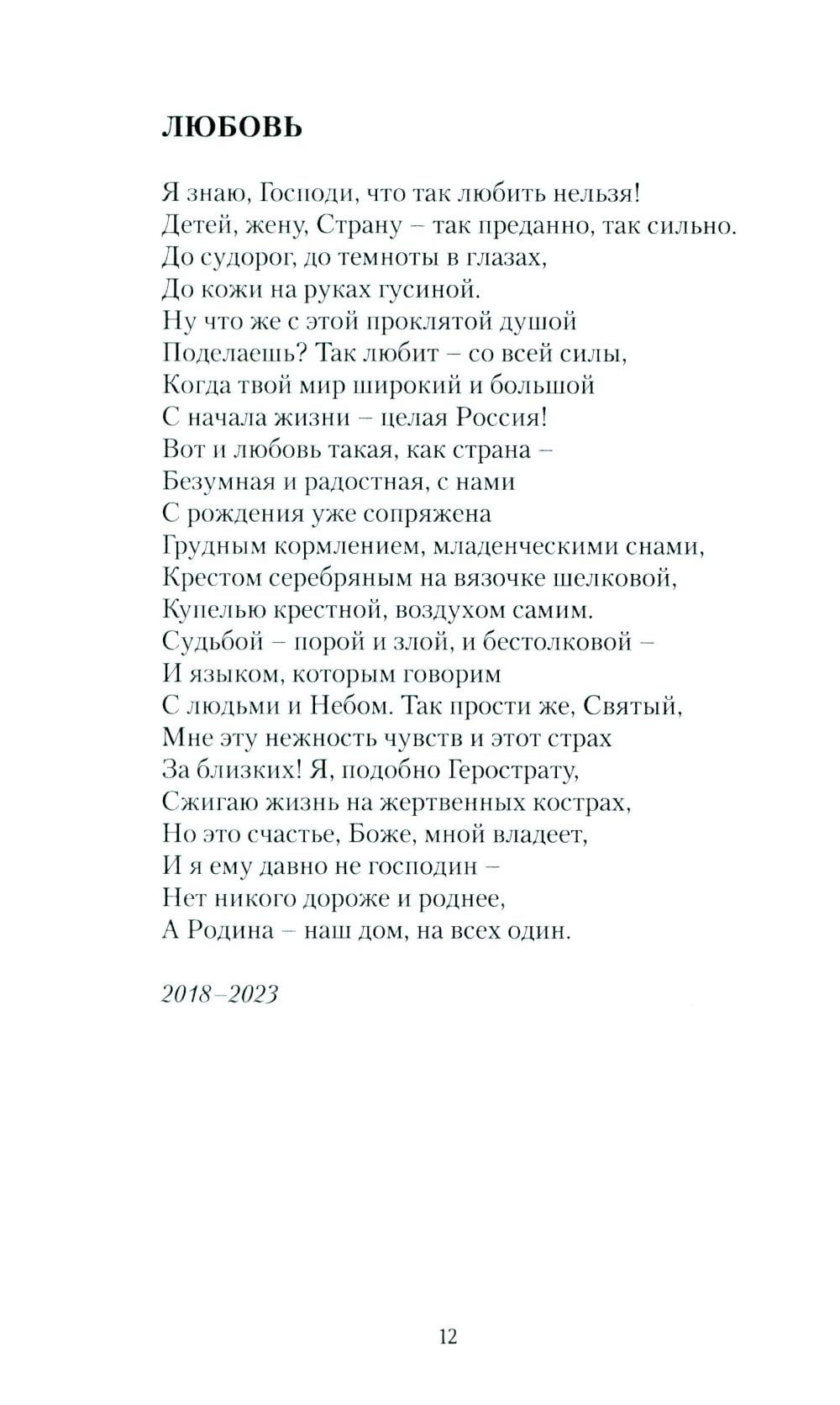 ЛЮБОВЬ

Я знаю, Господи, что так любить нельзя!
Детей, жену, Страну – так преданно, так сильно.
До судорог, до темноты в глазах,
До кожи на руках гусиной.
Ну что же с этой проклятой душой
Поделаешь? Так любит – со всей силы,
Когда твой мир широкий и большой
С начала жизни – целая Россия!
Вот и любовь такая, как страна –
Безумная и радостная, с нами
С рождения уже сопряжена
Грудным кормлением, младенческими снами,
Крестом серебряным на вязочке шелковой,
Купелью крестной, воздухом самим.
Судьбой – порой и злой, и бестолковой –
И языком, которым говорим
С людьми и Небом. Так прости же, Святый,
Мне эту нежность чувств и этот страх
За близких! Я, подобно Герострату,
Сжигаю жизнь на жертвенных кострах,
Но это счастье, Боже, мной владеет,
И я ему давно не господин –
Нет никого дороже и роднее,
А Родина – наш дом, на всех один.

2018–2023

12